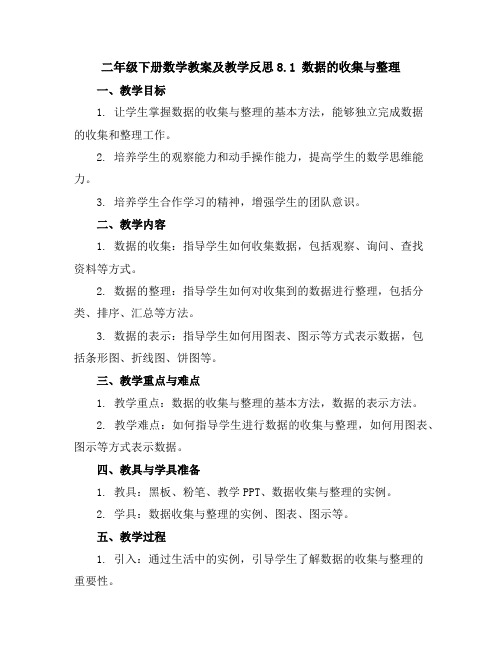 二年级下册数学教案及教学反思 8.1 数据的收集与整理

一、教学目标

1. 让学生掌握数据的收集与整理的基本方法，能够独立完成数据的收集和整理工作。

2. 培养学生的观察能力和动手操作能力，提高学生的数学思维能力。

3. 培养学生合作学习的精神，增强学生的团队意识。

二、教学内容

1. 数据的收集：指导学生如何收集数据，包括观察、询问、查找资料等方式。

2. 数据的整理：指导学生如何对收集到的数据进行整理，包括分类、排序、汇总等方法。

3. 数据的表示：指导学生如何用图表、图示等方式表示数据，包括条形图、折线图、饼图等。

三、教学重点与难点

1. 教学重点：数据的收集与整理的基本方法，数据的表示方法。

2. 教学难点：如何指导学生进行数据的收集与整理，如何用图表、图示等方式表示数据。

四、教具与学具准备

1. 教具：黑板、粉笔、教学 PPT、数据收集与整理的实例。

2. 学具：数据收集与整理的实例、图表、图示等。

五、教学过程

1. 引入：通过生活中的实例，引导学生了解数据的收集与整理的重要性。